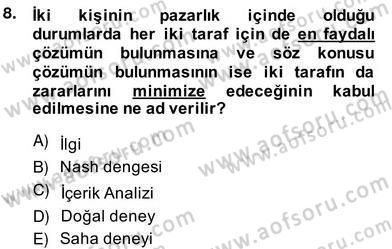 8. İki kişinin pazarlık içinde olduğu durumlarda her iki taraf için de en faydalı çözümün bulunmasına ve söz konusu çözümün bulunmasının ise iki tarafın da zararlarını minimize edeceğinin kabul edilmesine ne ad verilir?

A) İlgi
B) Nash dengesi
C) İçerik Analizi
D) Doğal deney
E) Saha deneyi

www.aofsoru.com